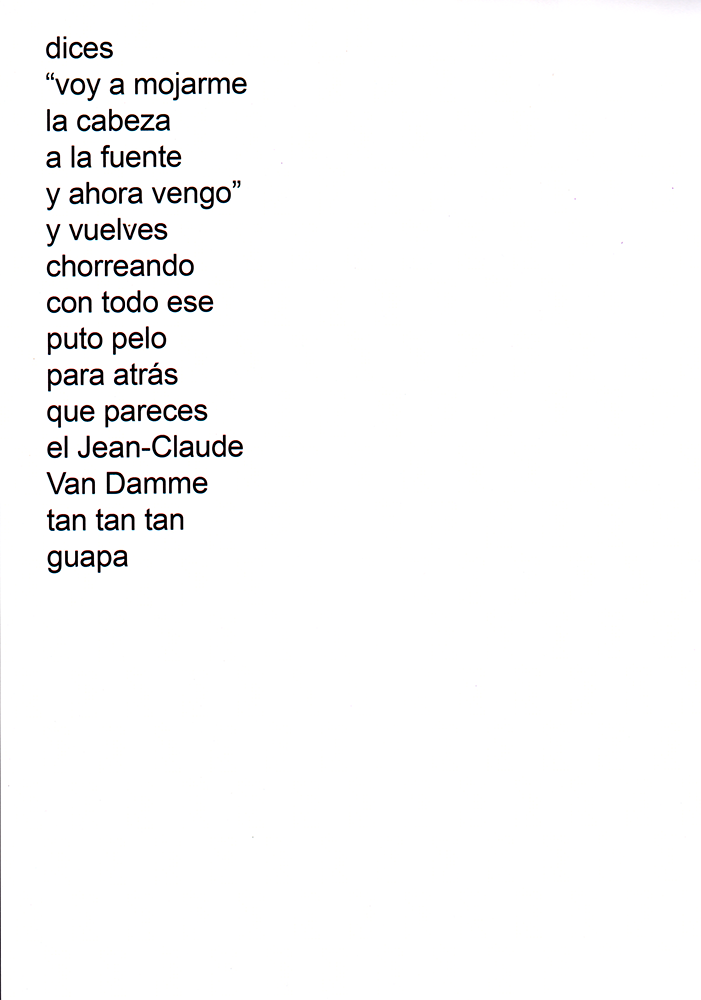 dices
"voy a mojarme
la cabeza
a la fuente
y ahora vengo"
y vuelves
chorreando
con todo ese
puto pelo
para atrás
que pareces
el Jean-Claude
Van Damme
tan tan tan
guapa